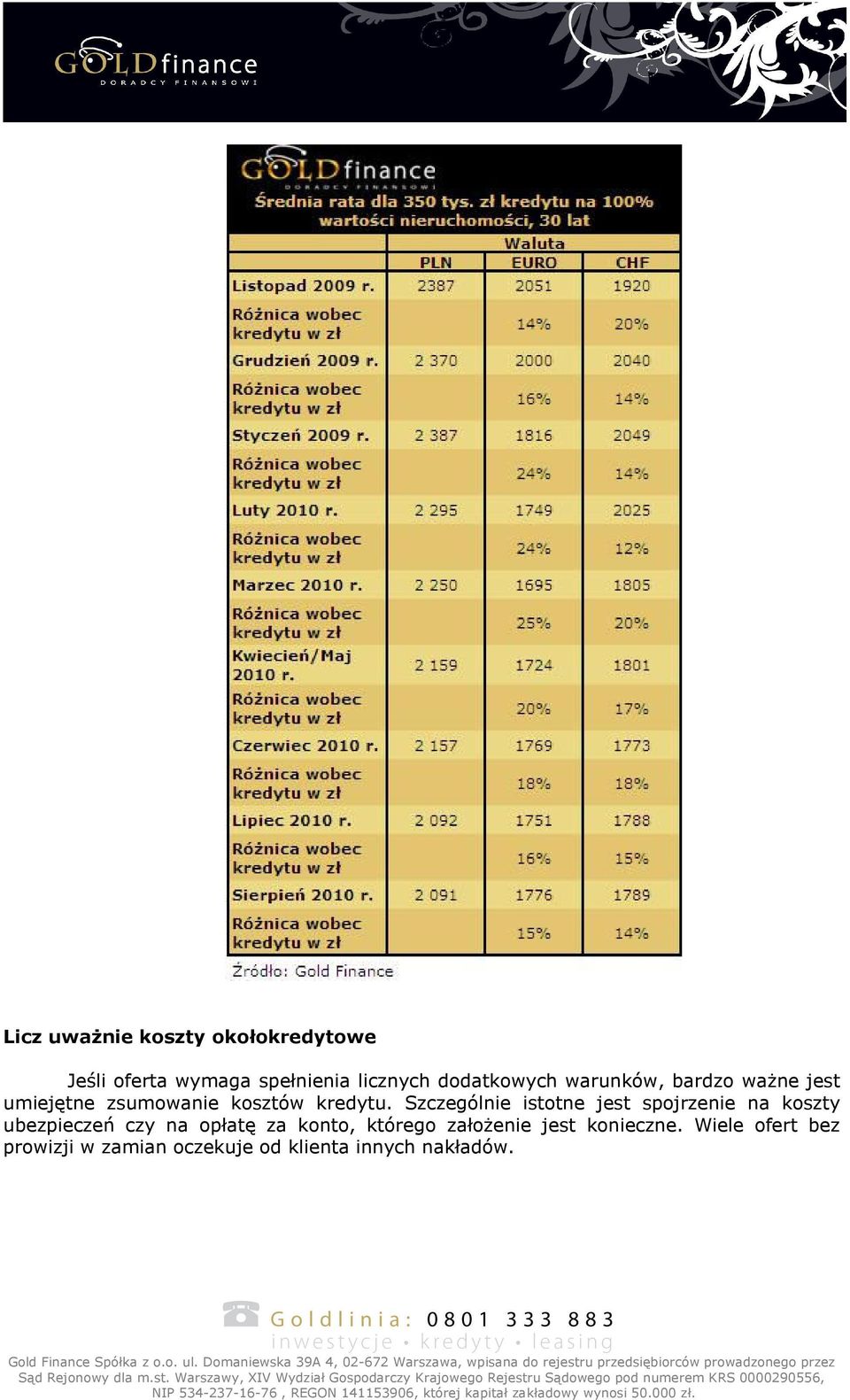 GOLDfinance
DORADCY FINANSOWI

GOLDfinance
DORADCY FINANSOWI
Średnia rata dla 350 tys. zł kredytu na 100% wartości nieruchomości, 30 lat

| | Waluta | | |
|---|---|---|---|
| | PLN | EURO | CHF |
| Listopad 2009 r. | 2387 | 2051 | 1920 |
| Różnica wobec kredytu w zł | | 14% | 20% |
| Grudzień 2009 r. | 2 370 | 2000 | 2040 |
| Różnica wobec kredytu w zł | | 16% | 14% |
| Styczeń 2009 r. | 2 387 | 1816 | 2049 |
| Różnica wobec kredytu w zł | | 24% | 14% |
| Luty 2010 r. | 2 295 | 1749 | 2025 |
| Różnica wobec kredytu w zł | | 24% | 12% |
| Marzec 2010 r. | 2 250 | 1695 | 1805 |
| Różnica wobec kredytu w zł | | 25% | 20% |
| Kwiecień/Maj 2010 r. | 2 159 | 1724 | 1801 |
| Różnica wobec kredytu w zł | | 20% | 17% |
| Czerwiec 2010 r. | 2 157 | 1769 | 1773 |
| Różnica wobec kredytu w zł | | 18% | 18% |
| Lipiec 2010 r. | 2 092 | 1751 | 1788 |
| Różnica wobec kredytu w zł | | 16% | 15% |
| Sierpień 2010 r. | 2 091 | 1776 | 1789 |
| Różnica wobec kredytu w zł | | 15% | 14% |

Źródło: Gold Finance

Licz uważnie koszty okołokredytowe

Jeśli oferta wymaga spełnienia licznych dodatkowych warunków, bardzo ważne jest umiejętne zsumowanie kosztów kredytu. Szczególnie istotne jest spojrzenie na koszty ubezpieczeń czy na opłatę za konto, którego założenie jest konieczne. Wiele ofert bez prowizji w zamian oczekuje od klienta innych nakładów.

Goldlinia: 0801 333 883
inwestycje • kredyty • leasing

Gold Finance Spółka z o.o. ul. Domaniewska 39A 4, 02-672 Warszawa, wpisana do rejestru przedsiębiorców prowadzonego przez Sąd Rejonowy dla m.st. Warszawy, XIV Wydział Gospodarczy Krajowego Rejestru Sądowego pod numerem KRS 0000290556, NIP 534-237-16-76 , REGON 141153906, której kapitał zakładowy wynosi 50.000 zł.